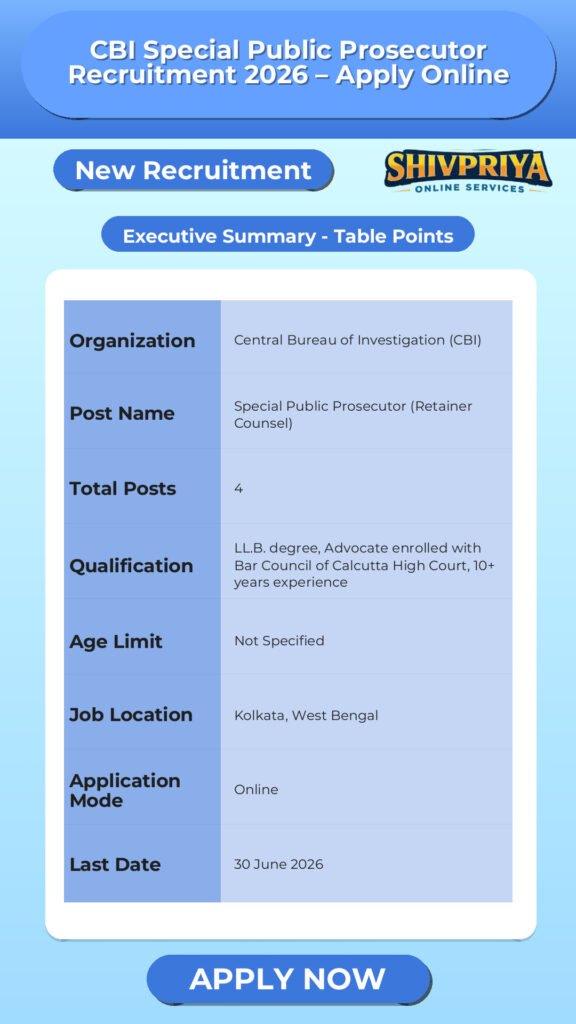 CBI Special Public Prosecutor Recruitment 2026 – Apply Online

New Recruitment

SHIVPRIYA
ONLINE SERVICES

Executive Summary - Table Points

| Organization | Central Bureau of Investigation (CBI) |
|---|---|
| Post Name | Special Public Prosecutor (Retainer Counsel) |
| Total Posts | 4 |
| Qualification | LL.B. degree, Advocate enrolled with Bar Council of Calcutta High Court, 10+ years experience |
| Age Limit | Not Specified |
| Job Location | Kolkata, West Bengal |
| Application Mode | Online |
| Last Date | 30 June 2026 |

APPLY NOW